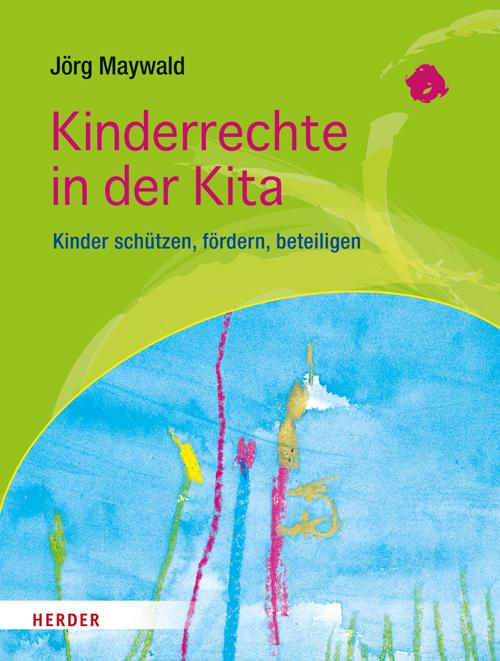 Jörg Maywald

Kinderrechte in der Kita

Kinder schützen, fördern, beteiligen

HERDER